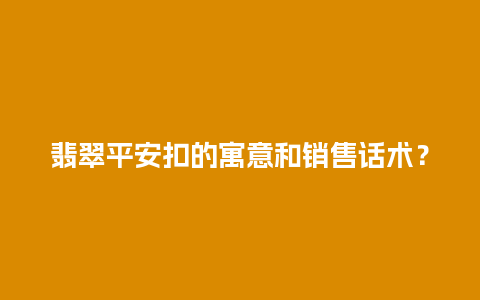 翡翠平安扣的寓意和销售话术？